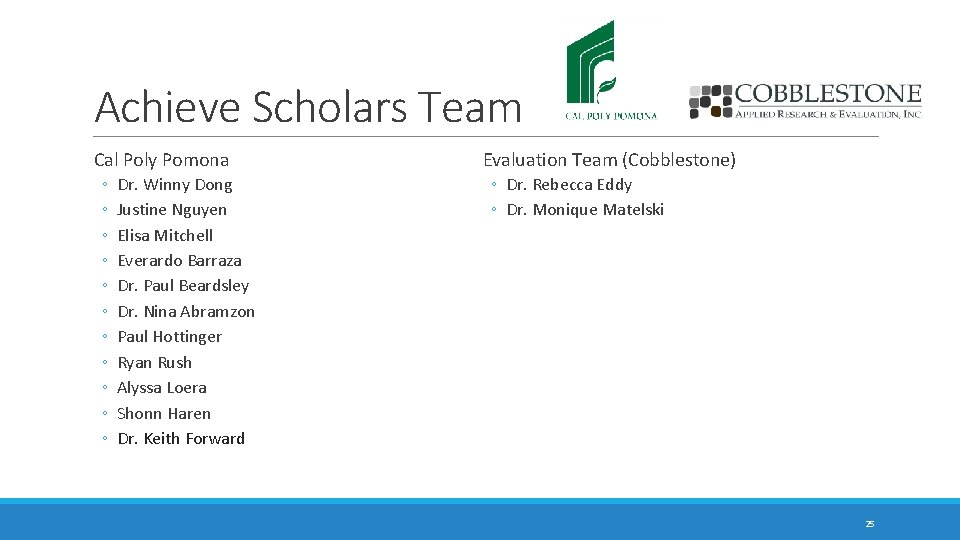 Achieve Scholars Team

CAL POLY POMONA

COBBLESTONE
APPLIED RESEARCH & EVALUATION, INC

Cal Poly Pomona

◦ Dr. Winny Dong
◦ Justine Nguyen
◦ Elisa Mitchell
◦ Everardo Barraza
◦ Dr. Paul Beardsley
◦ Dr. Nina Abramzon
◦ Paul Hottinger
◦ Ryan Rush
◦ Alyssa Loera
◦ Shonn Haren
◦ Dr. Keith Forward

Evaluation Team (Cobblestone)

◦ Dr. Rebecca Eddy
◦ Dr. Monique Matelski

25